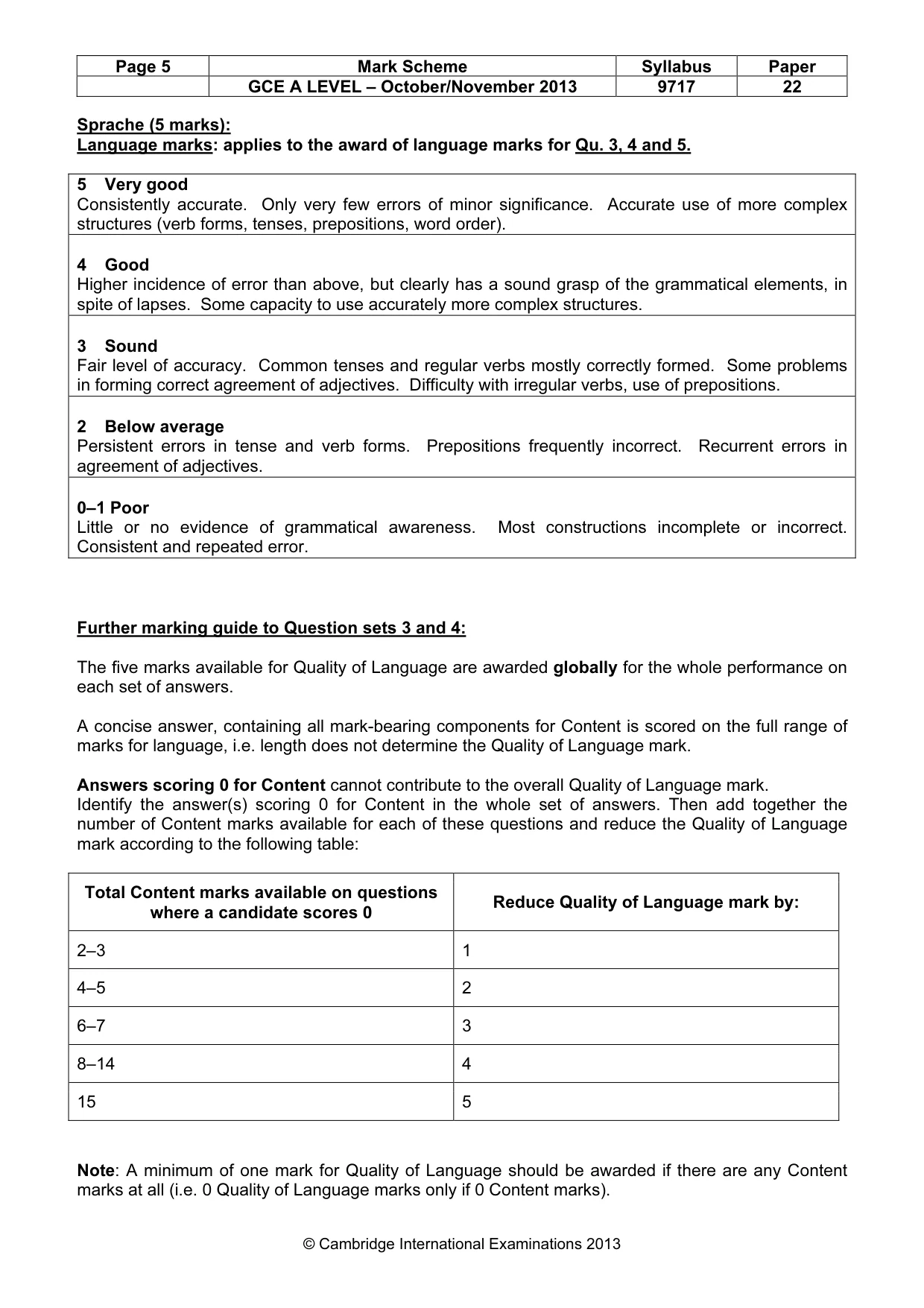 | Page 5 | Mark Scheme | Syllabus | Paper |
|---|---|---|---|
|  | GCE A LEVEL – October/November 2013 | 9717 | 22 |

Sprache (5 marks):
Language marks: applies to the award of language marks for Qu. 3, 4 and 5.

5 Very good
Consistently accurate. Only very few errors of minor significance. Accurate use of more complex structures (verb forms, tenses, prepositions, word order).

4 Good
Higher incidence of error than above, but clearly has a sound grasp of the grammatical elements, in spite of lapses. Some capacity to use accurately more complex structures.

3 Sound
Fair level of accuracy. Common tenses and regular verbs mostly correctly formed. Some problems in forming correct agreement of adjectives. Difficulty with irregular verbs, use of prepositions.

2 Below average
Persistent errors in tense and verb forms. Prepositions frequently incorrect. Recurrent errors in agreement of adjectives.

0–1 Poor
Little or no evidence of grammatical awareness. Most constructions incomplete or incorrect. Consistent and repeated error.

Further marking guide to Question sets 3 and 4:

The five marks available for Quality of Language are awarded globally for the whole performance on each set of answers.

A concise answer, containing all mark-bearing components for Content is scored on the full range of marks for language, i.e. length does not determine the Quality of Language mark.

Answers scoring 0 for Content cannot contribute to the overall Quality of Language mark.
Identify the answer(s) scoring 0 for Content in the whole set of answers. Then add together the number of Content marks available for each of these questions and reduce the Quality of Language mark according to the following table:

| Total Content marks available on questions where a candidate scores 0 | Reduce Quality of Language mark by: |
|---|---|
| 2–3 | 1 |
| 4–5 | 2 |
| 6–7 | 3 |
| 8–14 | 4 |
| 15 | 5 |

Note: A minimum of one mark for Quality of Language should be awarded if there are any Content marks at all (i.e. 0 Quality of Language marks only if 0 Content marks).

© Cambridge International Examinations 2013